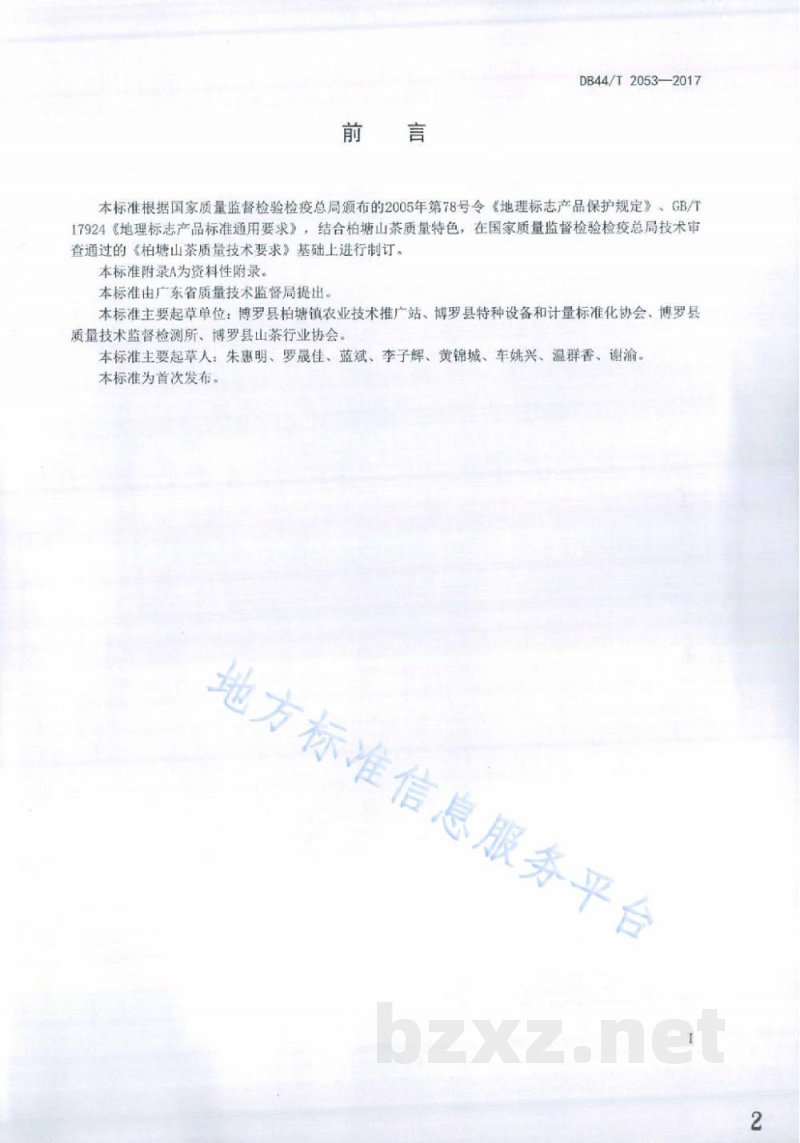 DB44/T 2053—2017

前　言

本标准根据国家质量监督检验检疫总局颁布的2005年第78号令《地理标志产品保护规定》、GB/T 17924《地理标志产品标准通用要求》，结合柏塘山茶质量特色，在国家质量监督检验检疫总局技术审查通过的《柏塘山茶质量技术要求》基础上进行制订。

本标准附录A为资料性附录。

本标准由广东省质量技术监督局提出。

本标准主要起草单位：博罗县柏塘镇农业技术推广站、博罗县特种设备和计量标准化协会、博罗县质量技术监督检测所、博罗县山茶行业协会。

本标准主要起草人：朱惠明、罗晟佳、蓝斌、李子辉、黄锦城、车姚兴、温群香、谢渝。

本标准为首次发布。

地方标准信息服务平台

bzxz.net

I

2